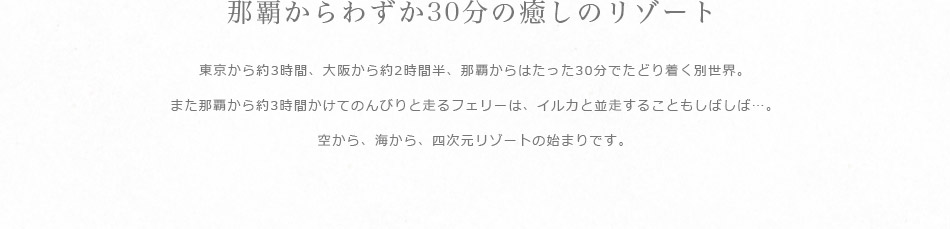 那覇からわずか30分の癒しのリゾート

東京から約3時間、大阪から約2時間半、那覇からはたった30分でたどり着く別世界。

また那覇から約3時間かけてのんびりと走るフェリーは、イルカと並走することもしばしば…。

空から、海から、四次元リゾートの始まりです。